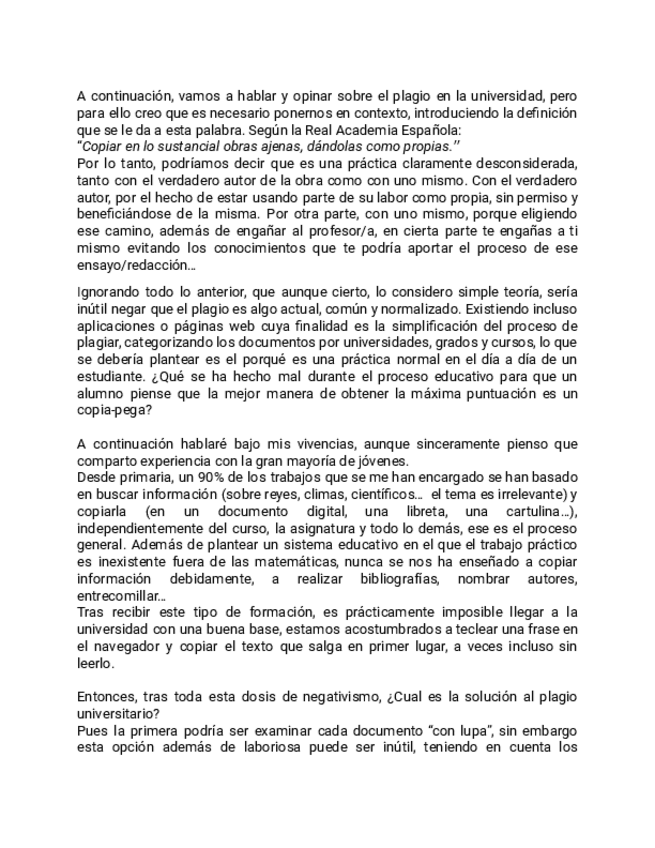 A continuación, vamos a hablar y opinar sobre el plagio en la universidad, pero para ello creo que es necesario ponernos en contexto, introduciendo la definición que se le da a esta palabra. Según la Real Academia Española:
"Copiar en lo sustancial obras ajenas, dándolas como propias."
Por lo tanto, podríamos decir que es una práctica claramente desconsiderada, tanto con el verdadero autor de la obra como con uno mismo. Con el verdadero autor, por el hecho de estar usando parte de su labor como propia, sin permiso y beneficiándose de la misma. Por otra parte, con uno mismo, porque eligiendo ese camino, además de engañar al profesor/a, en cierta parte te engañas a ti mismo evitando los conocimientos que te podría aportar el proceso de ese ensayo/redacción...

Ignorando todo lo anterior, que aunque cierto, lo considero simple teoría, sería inútil negar que el plagio es algo actual, común y normalizado. Existiendo incluso aplicaciones o páginas web cuya finalidad es la simplificación del proceso de plagiar, categorizando los documentos por universidades, grados y cursos, lo que se debería plantear es el porqué es una práctica normal en el día a día de un estudiante. ¿Qué se ha hecho mal durante el proceso educativo para que un alumno piense que la mejor manera de obtener la máxima puntuación es un copia-pega?

A continuación hablaré bajo mis vivencias, aunque sinceramente pienso que comparto experiencia con la gran mayoría de jóvenes.
Desde primaria, un 90% de los trabajos que se me han encargado se han basado en buscar información (sobre reyes, climas, científicos... el tema es irrelevante) y copiarla (en un documento digital, una libreta, una cartulina...), independientemente del curso, la asignatura y todo lo demás, ese es el proceso general. Además de plantear un sistema educativo en el que el trabajo práctico es inexistente fuera de las matemáticas, nunca se nos ha enseñado a copiar información debidamente, a realizar bibliografías, nombrar autores, entrecomillar...
Tras recibir este tipo de formación, es prácticamente imposible llegar a la universidad con una buena base, estamos acostumbrados a teclear una frase en el navegador y copiar el texto que salga en primer lugar, a veces incluso sin leerlo.

Entonces, tras toda esta dosis de negativismo, ¿Cual es la solución al plagio universitario?
Pues la primera podría ser examinar cada documento "con lupa", sin embargo esta opción además de laboriosa puede ser inútil, teniendo en cuenta los